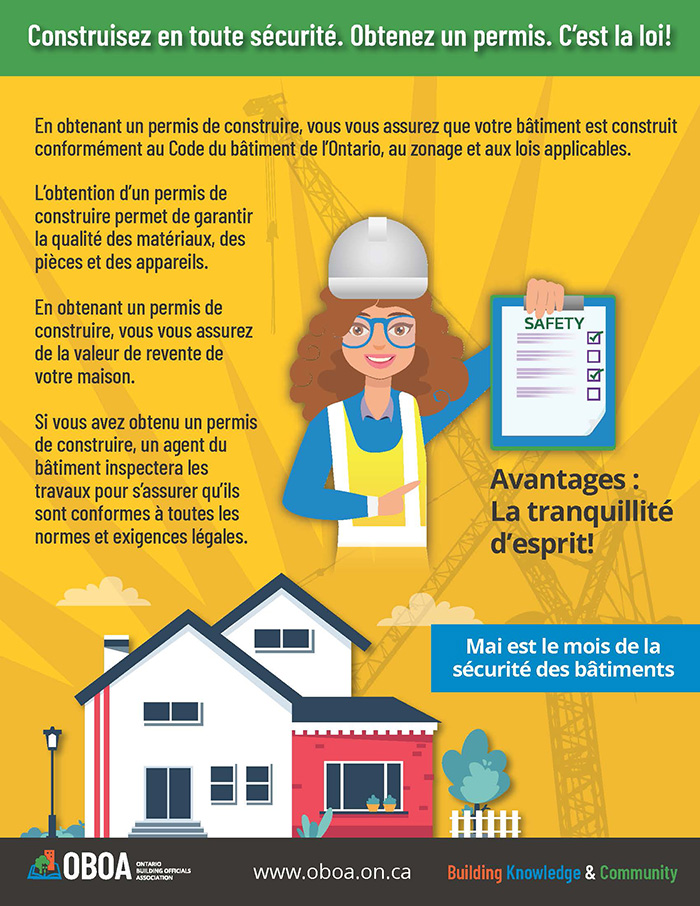 Construisez en toute sécurité. Obtenez un permis. C'est la loi!

En obtenant un permis de construire, vous vous assurez que votre bâtiment est construit conformément au Code du bâtiment de l'Ontario, au zonage et aux lois applicables.

L'obtention d'un permis de construire permet de garantir la qualité des matériaux, des pièces et des appareils.

En obtenant un permis de construire, vous vous assurez de la valeur de revente de votre maison.

Si vous avez obtenu un permis de construire, un agent du bâtiment inspectera les travaux pour s'assurer qu'ils sont conformes à toutes les normes et exigences légales.

SAFETY

Avantages : La tranquillité d'esprit!

Mai est le mois de la sécurité des bâtiments

OBOA ONTARIO BUILDING OFFICIALS ASSOCIATION

www.oboa.on.ca

Building Knowledge & Community